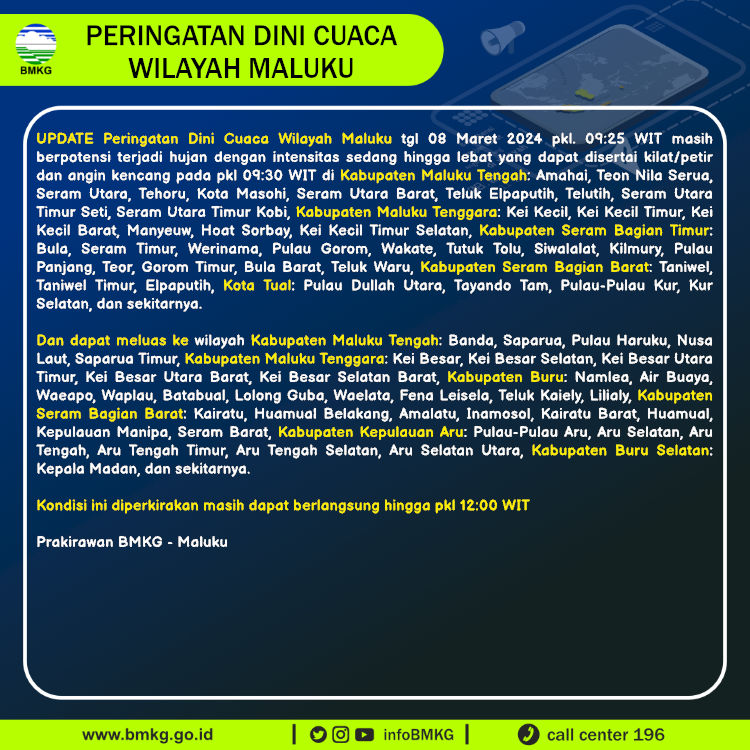 BMKG

PERINGATAN DINI CUACA WILAYAH MALUKU

UPDATE Peringatan Dini Cuaca Wilayah Maluku tgl 08 Maret 2024 pkl. 09:25 WIT masih berpotensi terjadi hujan dengan intensitas sedang hingga lebat yang dapat disertai kilat/petir dan angin kencang pada pkl 09:30 WIT di Kabupaten Maluku Tengah: Amahai, Teon Nila Serua, Seram Utara, Tehoru, Kota Masohi, Seram Utara Barat, Teluk Elpaputih, Telutih, Seram Utara Timur Seti, Seram Utara Timur Kobi, Kabupaten Maluku Tenggara: Kei Kecil, Kei Kecil Timur, Kei Kecil Barat, Manyeuw, Hoat Sorbay, Kei Kecil Timur Selatan, Kabupaten Seram Bagian Timur: Bula, Seram Timur, Werinama, Pulau Gorom, Wakate, Tutuk Tolu, Siwalalat, Kilmury, Pulau Panjang, Teor, Gorom Timur, Bula Barat, Teluk Waru, Kabupaten Seram Bagian Barat: Taniwel, Taniwel Timur, Elpaputih, Kota Tual: Pulau Dullah Utara, Tayando Tam, Pulau-Pulau Kur, Kur Selatan, dan sekitarnya.

Dan dapat meluas ke wilayah Kabupaten Maluku Tengah: Banda, Saparua, Pulau Haruku, Nusa Laut, Saparua Timur, Kabupaten Maluku Tenggara: Kei Besar, Kei Besar Selatan, Kei Besar Utara Timur, Kei Besar Utara Barat, Kei Besar Selatan Barat, Kabupaten Buru: Namlea, Air Buaya, Waeapo, Waplau, Batabual, Lolong Guba, Waelata, Fena Leisela, Teluk Kaiely, Lilialy, Kabupaten Seram Bagian Barat: Kairatu, Huamual Belakang, Amalatu, Inamosol, Kairatu Barat, Huamual, Kepulauan Manipa, Seram Barat, Kabupaten Kepulauan Aru: Pulau-Pulau Aru, Aru Selatan, Aru Tengah, Aru Tengah Timur, Aru Tengah Selatan, Aru Selatan Utara, Kabupaten Buru Selatan: Kepala Madan, dan sekitarnya.

Kondisi ini diperkirakan masih dapat berlangsung hingga pkl 12:00 WIT

Prakirawan BMKG - Maluku

www.bmkg.go.id | infoBMKG | call center 196